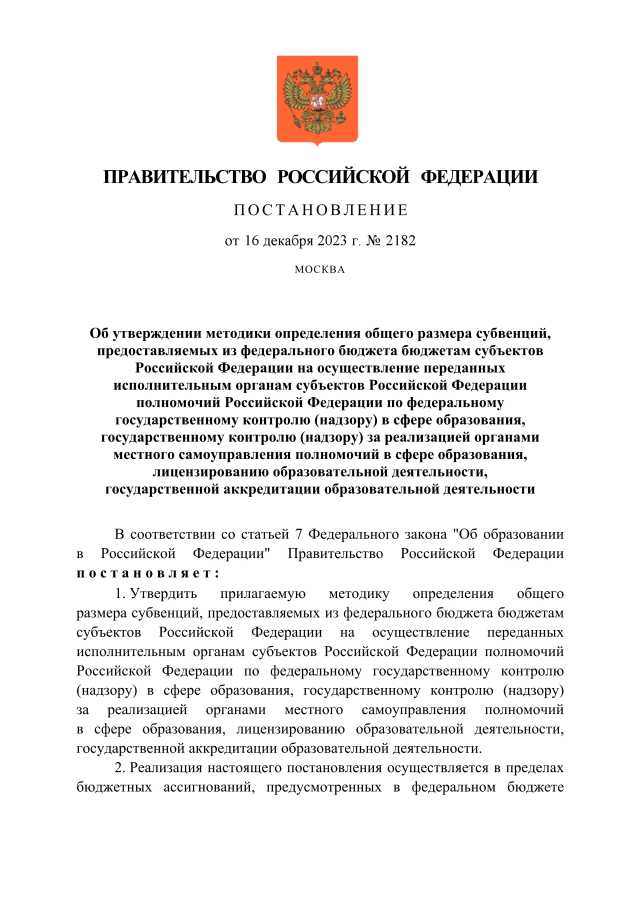 ПРАВИТЕЛЬСТВО РОССИЙСКОЙ ФЕДЕРАЦИИ

ПОСТАНОВЛЕНИЕ

от 16 декабря 2023 г. № 2182

МОСКВА

Об утверждении методики определения общего размера субвенций, предоставляемых из федерального бюджета бюджетам субъектов Российской Федерации на осуществление переданных исполнительным органам субъектов Российской Федерации полномочий Российской Федерации по федеральному государственному контролю (надзору) в сфере образования, государственному контролю (надзору) за реализацией органами местного самоуправления полномочий в сфере образования, лицензированию образовательной деятельности, государственной аккредитации образовательной деятельности

В соответствии со статьей 7 Федерального закона "Об образовании в Российской Федерации" Правительство Российской Федерации постановляет:

1. Утвердить прилагаемую методику определения общего размера субвенций, предоставляемых из федерального бюджета бюджетам субъектов Российской Федерации на осуществление переданных исполнительным органам субъектов Российской Федерации полномочий Российской Федерации по федеральному государственному контролю (надзору) в сфере образования, государственному контролю (надзору) за реализацией органами местного самоуправления полномочий в сфере образования, лицензированию образовательной деятельности, государственной аккредитации образовательной деятельности.

2. Реализация настоящего постановления осуществляется в пределах бюджетных ассигнований, предусмотренных в федеральном бюджете